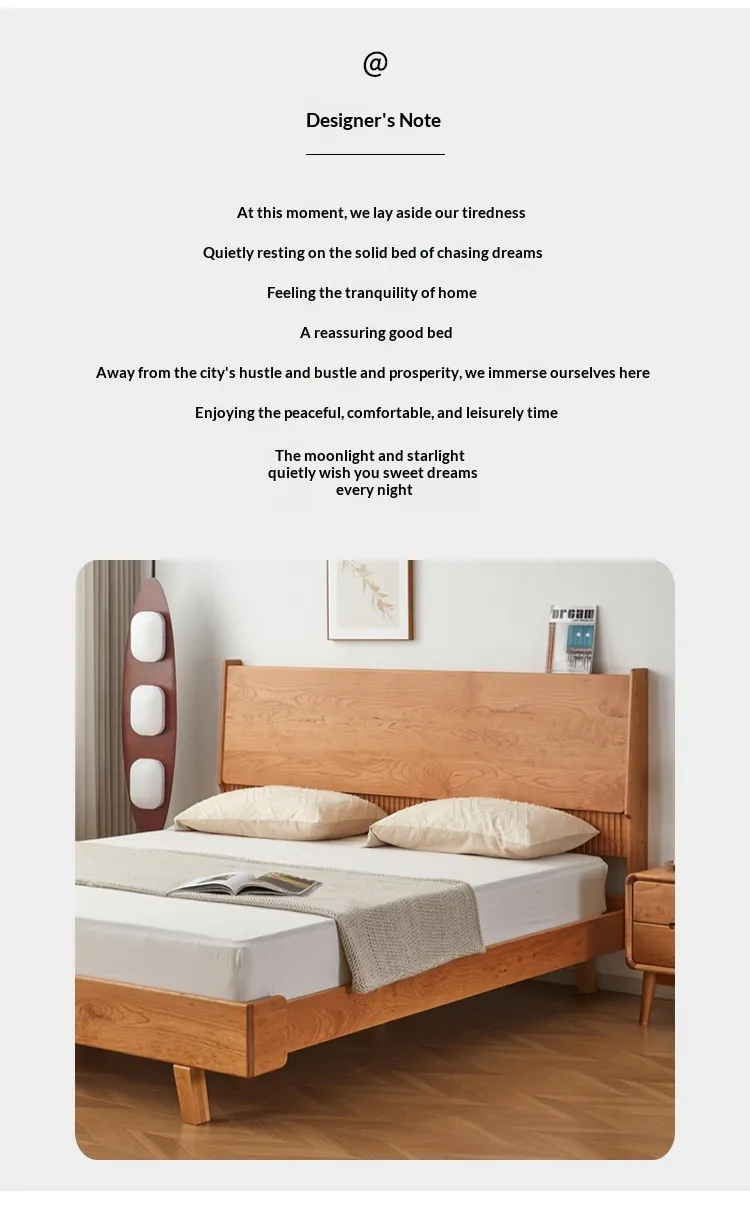 @

Designer's Note

At this moment, we lay aside our tiredness

Quietly resting on the solid bed of chasing dreams

Feeling the tranquility of home

A reassuring good bed

Away from the city's hustle and bustle and prosperity, we immerse ourselves here

Enjoying the peaceful, comfortable, and leisurely time

The moonlight and starlight quietly wish you sweet dreams every night

Dream